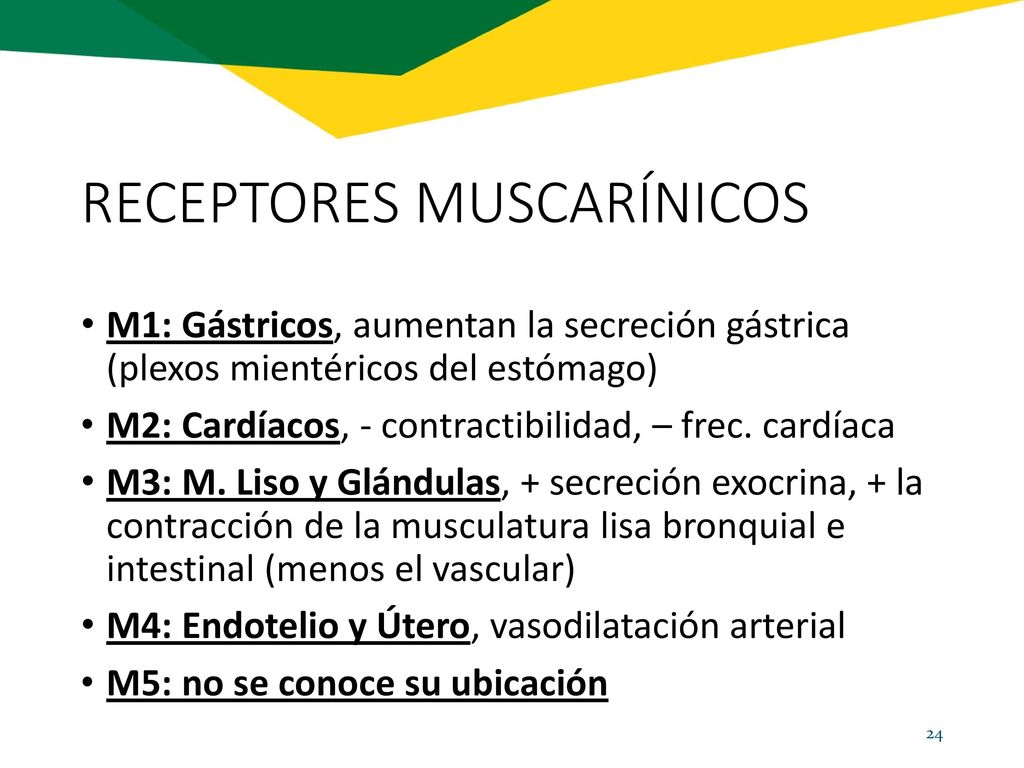 RECEPTORES MUSCARÍNICOS

• M1: Gástricos, aumentan la secreción gástrica (plexos mientéricos del estómago)
• M2: Cardíacos, - contractibilidad, – frec. cardíaca
• M3: M. Liso y Glándulas, + secreción exocrina, + la contracción de la musculatura lisa bronquial e intestinal (menos el vascular)
• M4: Endotelio y Útero, vasodilatación arterial
• M5: no se conoce su ubicación

24